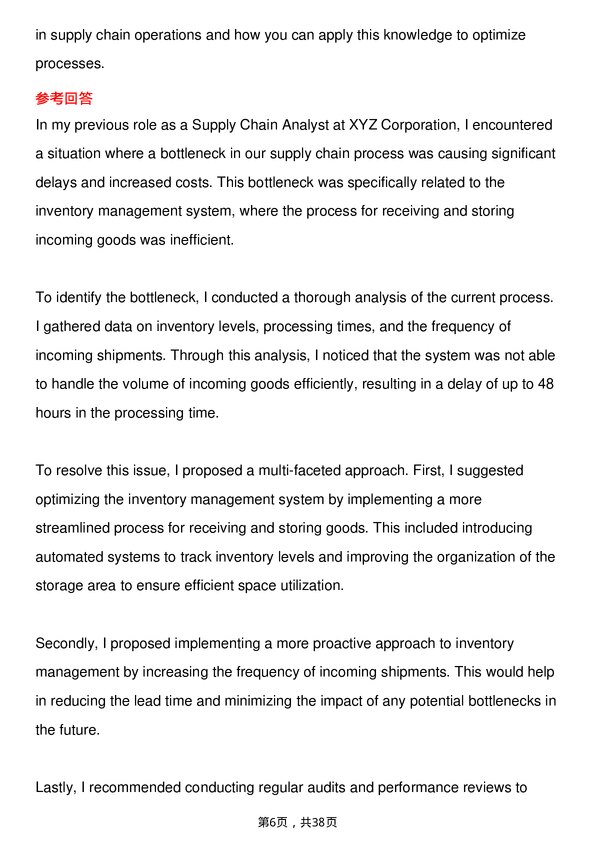 in supply chain operations and how you can apply this knowledge to optimize processes.

参考回答

In my previous role as a Supply Chain Analyst at XYZ Corporation, I encountered a situation where a bottleneck in our supply chain process was causing significant delays and increased costs. This bottleneck was specifically related to the inventory management system, where the process for receiving and storing incoming goods was inefficient.

To identify the bottleneck, I conducted a thorough analysis of the current process. I gathered data on inventory levels, processing times, and the frequency of incoming shipments. Through this analysis, I noticed that the system was not able to handle the volume of incoming goods efficiently, resulting in a delay of up to 48 hours in the processing time.

To resolve this issue, I proposed a multi-faceted approach. First, I suggested optimizing the inventory management system by implementing a more streamlined process for receiving and storing goods. This included introducing automated systems to track inventory levels and improving the organization of the storage area to ensure efficient space utilization.

Secondly, I proposed implementing a more proactive approach to inventory management by increasing the frequency of incoming shipments. This would help in reducing the lead time and minimizing the impact of any potential bottlenecks in the future.

Lastly, I recommended conducting regular audits and performance reviews to

第6页，共38页